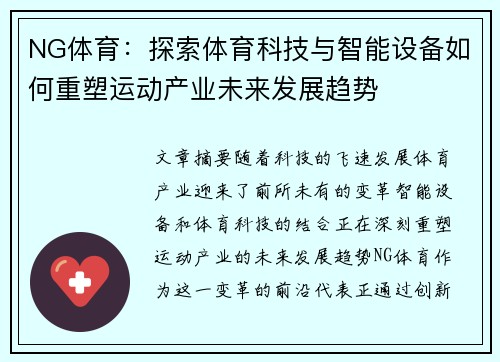 NG体育：探索体育科技与智能设备如何重塑运动产业未来发展趋势

文章摘要随着科技的飞速发展体育产业迎来了前所未有的变革智能设备和体育科技的结合正在深刻重塑运动产业的未来发展趋势NG体育作为这一变革的前沿代表正通过创新